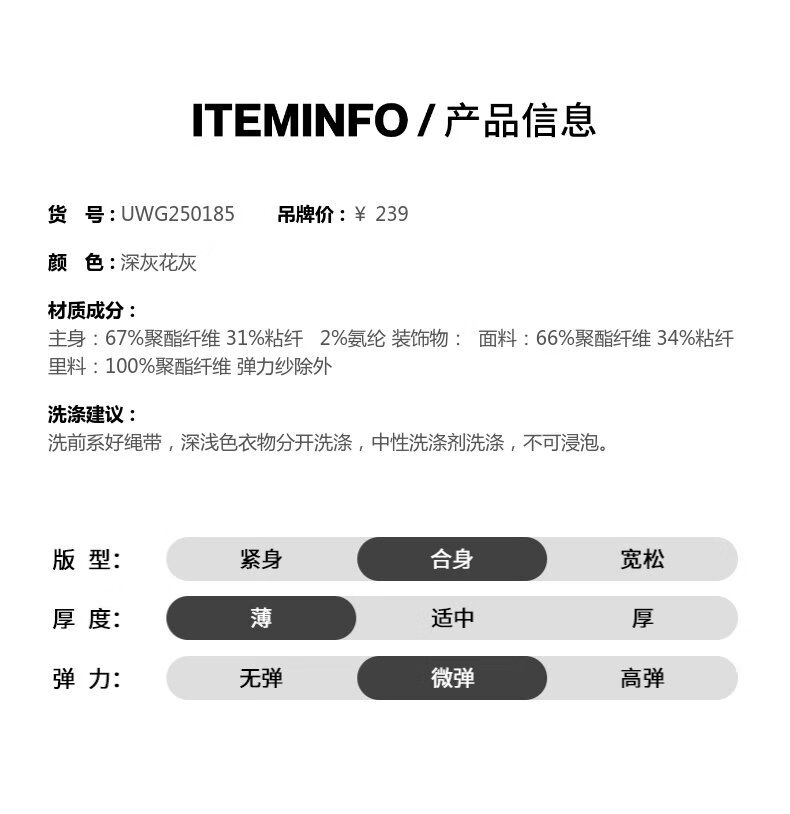 ITEMINFO / 产品信息

货 号：UWG250185 吊牌价：¥ 239

颜 色：深灰花灰

材质成分：
主身：67%聚酯纤维 31%粘纤 2%氨纶 装饰物： 面料：66%聚酯纤维 34%粘纤
里料：100%聚酯纤维 弹力纱除外

洗涤建议：
洗前系好绳带，深浅色衣物分开洗涤，中性洗涤剂洗涤，不可浸泡。

版 型： 紧身 合身 宽松

厚 度： 薄 适中 厚

弹 力： 无弹 微弹 高弹